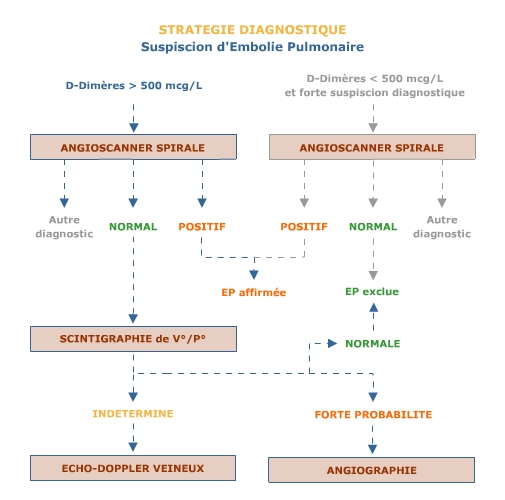 STRATEGIE DIAGNOSTIQUE
Suspiscion d'Embolie Pulmonaire

D-Dimères > 500 mcg/L

D-Dimères < 500 mcg/L
et forte suspiscion diagnostique

ANGIOSCANNER SPIRALE

ANGIOSCANNER SPIRALE

Autre diagnostic

NORMAL

POSITIF

POSITIF

NORMAL

Autre diagnostic

EP affirmée

EP exclue

SCINTIGRAPHIE de V°/P°

NORMALE

INDETERMINE

FORTE PROBABILITE

ECHO-DOPPLER VEINEUX

ANGIOGRAPHIE